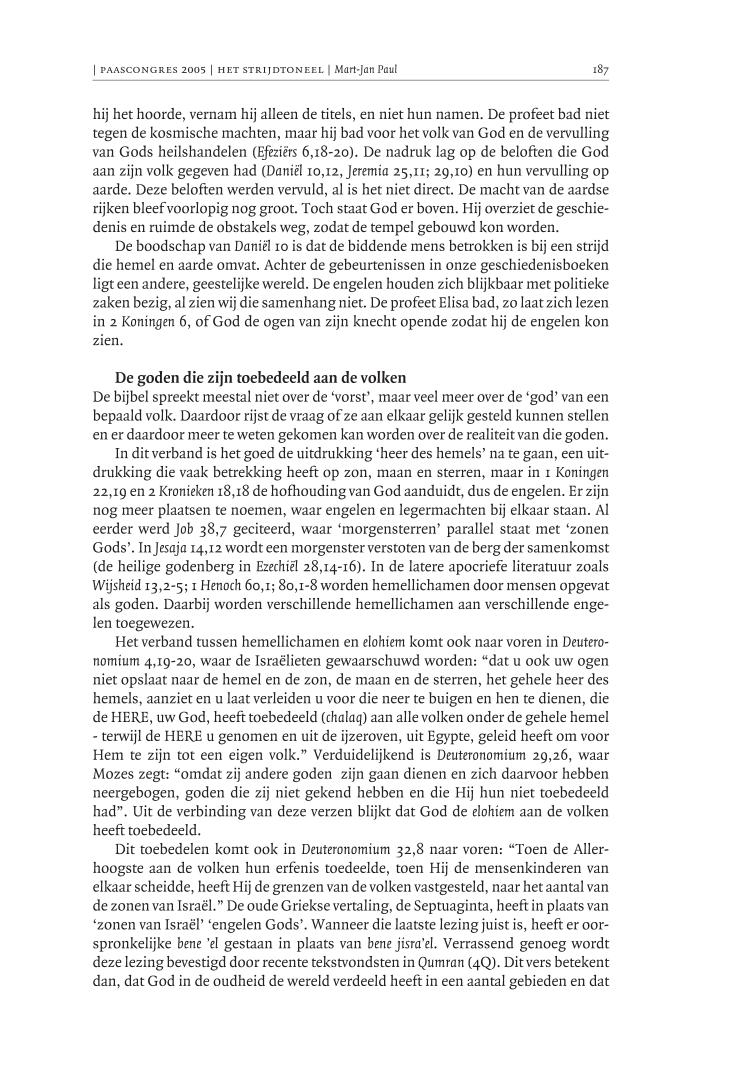 | PAASCONGRES 2005 | HET STRIJDTONEEL | Mart-Jan Paul 187

hij het hoorde, vernam hij alleen de titels, en niet hun namen. De profeet bad niet tegen de kosmische machten, maar hij bad voor het volk van God en de vervulling van Gods heilshandelen (Efeziërs 6,18-20). De nadruk lag op de beloften die God aan zijn volk gegeven had (Daniël 10,12, Jeremia 25,11; 29,10) en hun vervulling op aarde. Deze beloften werden vervuld, al is het niet direct. De macht van de aardse rijken bleef voorlopig nog groot. Toch staat God er boven. Hij overziet de geschiedenis en ruimde de obstakels weg, zodat de tempel gebouwd kon worden.

De boodschap van Daniël 10 is dat de biddende mens betrokken is bij een strijd die hemel en aarde omvat. Achter de gebeurtenissen in onze geschiedenisboeken ligt een andere, geestelijke wereld. De engelen houden zich blijkbaar met politieke zaken bezig, al zien wij die samenhang niet. De profeet Elisa bad, zo laat zich lezen in 2 Koningen 6, of God de ogen van zijn knecht opende zodat hij de engelen kon zien.

De goden die zijn toebedeeld aan de volken

De bijbel spreekt meestal niet over de 'vorst', maar veel meer over de 'god' van een bepaald volk. Daardoor rijst de vraag of ze aan elkaar gelijk gesteld kunnen stellen en er daardoor meer te weten gekomen kan worden over de realiteit van die goden.

In dit verband is het goed de uitdrukking 'heer des hemels' na te gaan, een uitdrukking die vaak betrekking heeft op zon, maan en sterren, maar in 1 Koningen 22,19 en 2 Kronieken 18,18 de hofhouding van God aanduidt, dus de engelen. Er zijn nog meer plaatsen te noemen, waar engelen en legermachten bij elkaar staan. Al eerder werd Job 38,7 geciteerd, waar 'morgensterren' parallel staat met 'zonen Gods'. In Jesaja 14,12 wordt een morgenster verstoten van de berg der samenkomst (de heilige godenberg in Ezechiël 28,14-16). In de latere apocriefe literatuur zoals Wijsheid 13,2-5; 1 Henoch 60,1; 80,1-8 worden hemellichamen door mensen opgevat als goden. Daarbij worden verschillende hemellichamen aan verschillende engelen toegewezen.

Het verband tussen hemellichamen en elohiem komt ook naar voren in Deuteronomium 4,19-20, waar de Israëlieten gewaarschuwd worden: "dat u ook uw ogen niet opslaat naar de hemel en de zon, de maan en de sterren, het gehele heer des hemels, aanziet en u laat verleiden u voor die neer te buigen en hen te dienen, die de HERE, uw God, heeft toebedeeld (chalaq) aan alle volken onder de gehele hemel - terwijl de HERE u genomen en uit de ijzeroven, uit Egypte, geleid heeft om voor Hem te zijn tot een eigen volk." Verduidelijkend is Deuteronomium 29,26, waar Mozes zegt: "omdat zij andere goden zijn gaan dienen en zich daarvoor hebben neergebogen, goden die zij niet gekend hebben en die Hij hun niet toebedeeld had". Uit de verbinding van deze verzen blijkt dat God de elohiem aan de volken heeft toebedeeld.

Dit toebedelen komt ook in Deuteronomium 32,8 naar voren: "Toen de Allerhoogste aan de volken hun erfenis toedeelde, toen Hij de mensenkinderen van elkaar scheidde, heeft Hij de grenzen van de volken vastgesteld, naar het aantal van de zonen van Israël." De oude Griekse vertaling, de Septuaginta, heeft in plaats van 'zonen van Israël' 'engelen Gods'. Wanneer die laatste lezing juist is, heeft er oorspronkelijke bene 'el gestaan in plaats van bene jisra'el. Verrassend genoeg wordt deze lezing bevestigd door recente tekstvondsten in Qumran (4Q). Dit vers betekent dan, dat God in de oudheid de wereld verdeeld heeft in een aantal gebieden en dat